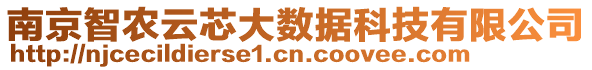 南京智农云芯大数据科技有限公司
http://njcecildierse1.cn.coovee.com